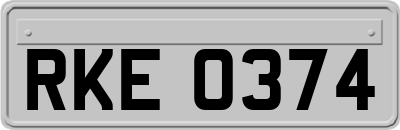 RKE 0374